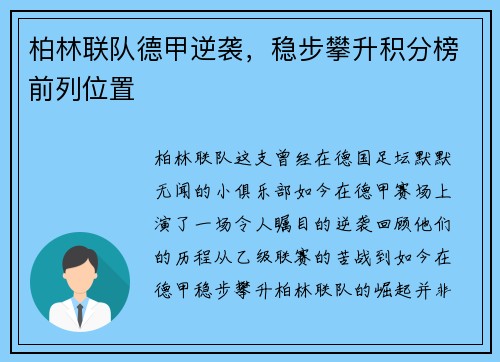 柏林联队德甲逆袭，稳步攀升积分榜前列位置

柏林联队这支曾经在德国足坛默默无闻的小俱乐部如今在德甲赛场上演了一场令人瞩目的逆袭回顾他们的历程从乙级联赛的苦战到如今在德甲稳步攀升柏林联队的崛起并非